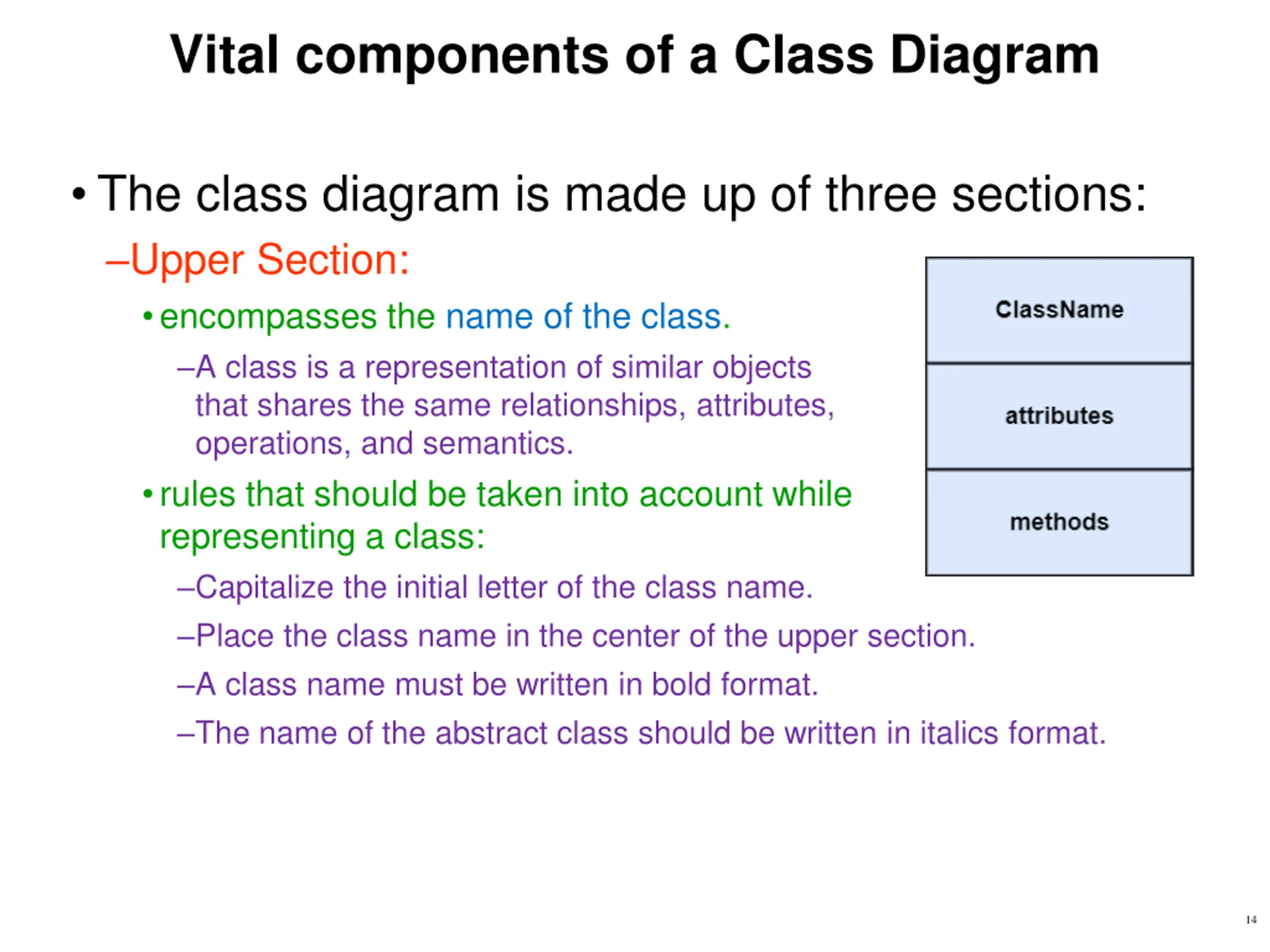 Vital components of a Class Diagram

• The class diagram is made up of three sections:

–Upper Section:

• encompasses the name of the class.

–A class is a representation of similar objects that shares the same relationships, attributes, operations, and semantics.

• rules that should be taken into account while representing a class:

–Capitalize the initial letter of the class name.

–Place the class name in the center of the upper section.

–A class name must be written in bold format.

–The name of the abstract class should be written in italics format.

ClassName

attributes

methods

14